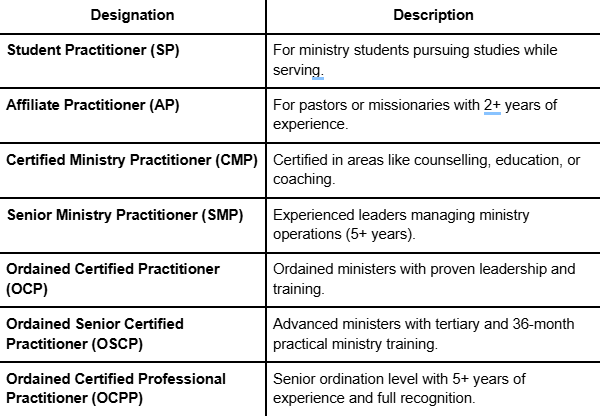 | Designation | Description |
|---|---|
| Student Practitioner (SP) | For ministry students pursuing studies while serving. |
| Affiliate Practitioner (AP) | For pastors or missionaries with 2+ years of experience. |
| Certified Ministry Practitioner (CMP) | Certified in areas like counselling, education, or coaching. |
| Senior Ministry Practitioner (SMP) | Experienced leaders managing ministry operations (5+ years). |
| Ordained Certified Practitioner (OCP) | Ordained ministers with proven leadership and training. |
| Ordained Senior Certified Practitioner (OSCP) | Advanced ministers with tertiary and 36-month practical ministry training. |
| Ordained Certified Professional Practitioner (OCPP) | Senior ordination level with 5+ years of experience and full recognition. |